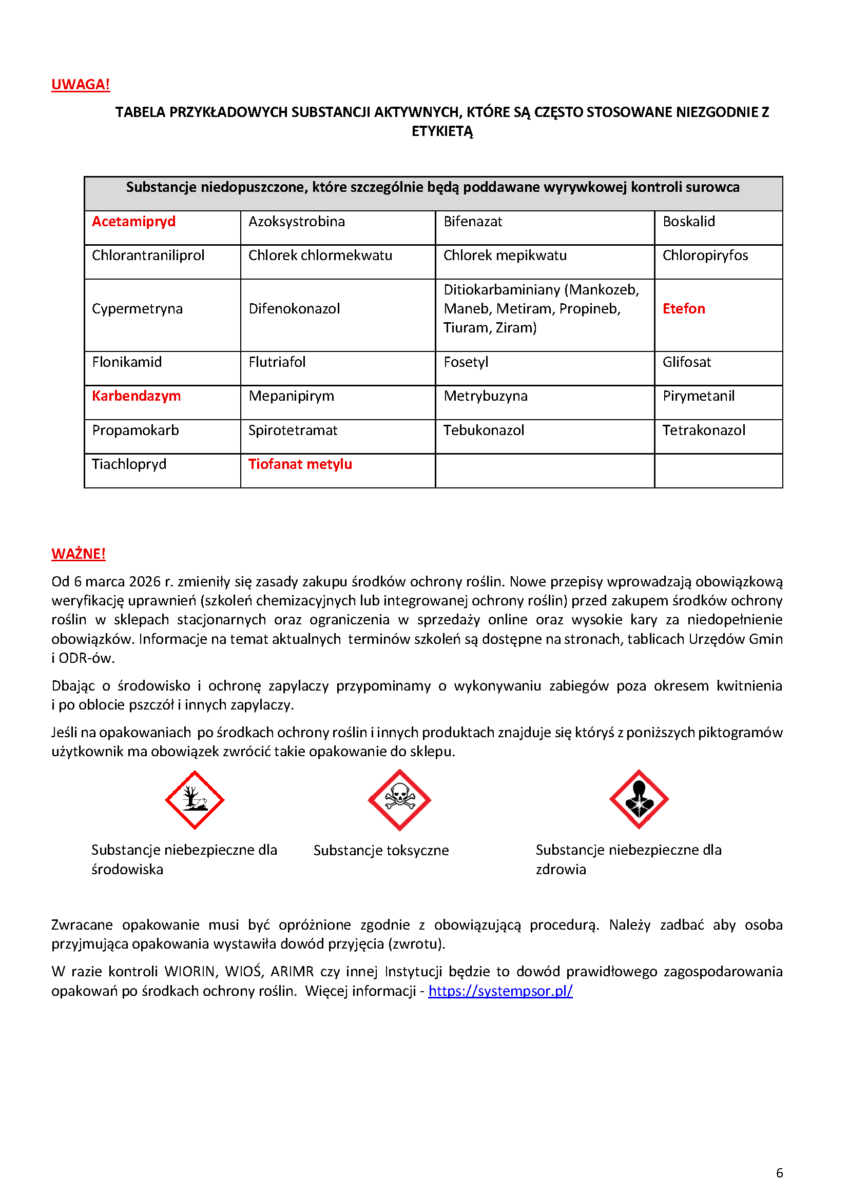 UWAGA!

TABELA PRZYKŁADOWYCH SUBSTANCJI AKTYWNYCH, KTÓRE SĄ CZĘSTO STOSOWANE NIEZGODNIE Z ETYKIETĄ

| Substancje niedopuszczone, które szczególnie będą poddawane wyrywkowej kontroli surowca | | | |
|---|---|---|---|
| Acetamipryd | Azoksystrobina | Bifenazat | Boskalid |
| Chlorantraniliprol | Chlorek chlormekwatu | Chlorek mepikwatu | Chloropiryfos |
| Cypermetryna | Difenokonazol | Ditiokarbaminiany (Mankozeb, Maneb, Metiram, Propineb, Tiuram, Ziram) | Etefon |
| Flonikamid | Flutriafol | Fosetyl | Glifosat |
| Karbendazym | Mepanipirym | Metrybuzyna | Pirymetanil |
| Propamokarb | Spirotetramat | Tebukonazol | Tetrakonazol |
| Tiachlopryd | Tiofanat metylu | | |

WAŻNE!

Od 6 marca 2026 r. zmieniły się zasady zakupu środków ochrony roślin. Nowe przepisy wprowadzają obowiązkową weryfikację uprawnień (szkoleń chemizacyjnych lub integrowanej ochrony roślin) przed zakupem środków ochrony roślin w sklepach stacjonarnych oraz ograniczenia w sprzedaży online oraz wysokie kary za niedopełnienie obowiązków. Informacje na temat aktualnych terminów szkoleń są dostępne na stronach, tablicach Urzędów Gmin i ODR-ów.

Dbając o środowisko i ochronę zapylaczy przypominamy o wykonywaniu zabiegów poza okresem kwitnienia i po oblocie pszczół i innych zapylaczy.

Jeśli na opakowaniach po środkach ochrony roślin i innych produktach znajduje się któryś z poniższych piktogramów użytkownik ma obowiązek zwrócić takie opakowanie do sklepu.

Substancje niebezpieczne dla środowiska

Substancje toksyczne

Substancje niebezpieczne dla zdrowia

Zwracane opakowanie musi być opróżnione zgodnie z obowiązującą procedurą. Należy zadbać aby osoba przyjmująca opakowania wystawiła dowód przyjęcia (zwrotu).

W razie kontroli WIORIN, WIOŚ, ARIMR czy innej Instytucji będzie to dowód prawidłowego zagospodarowania opakowań po środkach ochrony roślin. Więcej informacji - https://systempsor.pl/

6